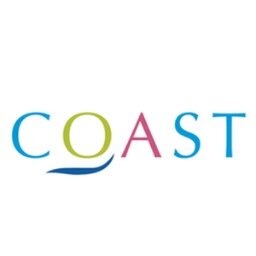 COAST